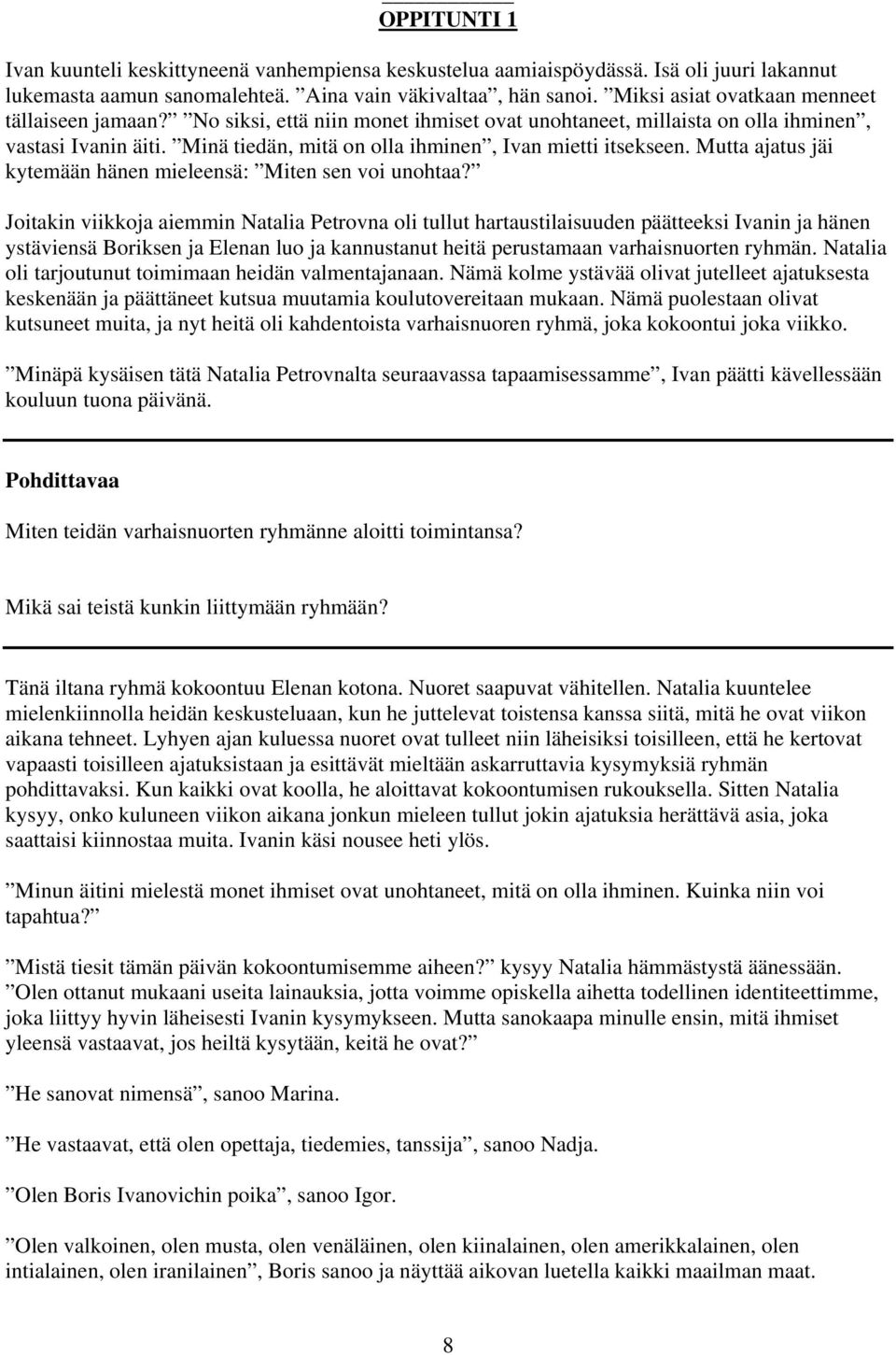 OPPITUNTI 1

Ivan kuunteli keskittyneenä vanhempiensa keskustelua aamiaispöydässä. Isä oli juuri lakannut lukemasta aamun sanomalehteä. ”Aina vain väkivaltaa”, hän sanoi. ”Miksi asiat ovatkaan menneet tällaiseen jamaan?” ”No siksi, että niin monet ihmiset ovat unohtaneet, millaista on olla ihminen”, vastasi Ivanin äiti. ”Minä tiedän, mitä on olla ihminen”, Ivan mietti itsekseen. Mutta ajatus jäi kytemään hänen mieleensä: ”Miten sen voi unohtaa?”

Joitakin viikkoja aiemmin Natalia Petrovna oli tullut hartaustilaisuuden päätteeksi Ivanin ja hänen ystäviensä Boriksen ja Elenan luo ja kannustanut heitä perustamaan varhaisnuorten ryhmän. Natalia oli tarjoutunut toimimaan heidän valmentajanaan. Nämä kolme ystävää olivat jutelleet ajatuksesta keskenään ja päättäneet kutsua muutamia koulutovereitaan mukaan. Nämä puolestaan olivat kutsuneet muita, ja nyt heitä oli kahdentoista varhaisnuoren ryhmä, joka kokoontui joka viikko.

”Minäpä kysäisen tätä Natalia Petrovnalta seuraavassa tapaamisessamme”, Ivan päätti kävellessään kouluun tuona päivänä.

Pohdittavaa

Miten teidän varhaisnuorten ryhmänne aloitti toimintansa?

Mikä sai teistä kunkin liittymään ryhmään?

Tänä iltana ryhmä kokoontuu Elenan kotona. Nuoret saapuvat vähitellen. Natalia kuuntelee mielenkiinnolla heidän keskusteluaan, kun he juttelevat toistensa kanssa siitä, mitä he ovat viikon aikana tehneet. Lyhyen ajan kuluessa nuoret ovat tulleet niin läheisiksi toisilleen, että he kertovat vapaasti toisilleen ajatuksistaan ja esittävät mieltään askarruttavia kysymyksiä ryhmän pohdittavaksi. Kun kaikki ovat koolla, he aloittavat kokoontumisen rukouksella. Sitten Natalia kysyy, onko kuluneen viikon aikana jonkun mieleen tullut jokin ajatuksia herättävä asia, joka saattaisi kiinnostaa muita. Ivanin käsi nousee heti ylös.

”Minun äitini mielestä monet ihmiset ovat unohtaneet, mitä on olla ihminen. Kuinka niin voi tapahtua?”

”Mistä tiesit tämän päivän kokoontumisemme aiheen?” kysyy Natalia hämmästystä äänessään. ”Olen ottanut mukaani useita lainauksia, jotta voimme opiskella aihetta todellinen identiteettimme, joka liittyy hyvin läheisesti Ivanin kysymykseen. Mutta sanokaapa minulle ensin, mitä ihmiset yleensä vastaavat, jos heiltä kysytään, keitä he ovat?”

”He sanovat nimensä”, sanoo Marina.

”He vastaavat, että olen opettaja, tiedemies, tanssija”, sanoo Nadja.

”Olen Boris Ivanovichin poika”, sanoo Igor.

”Olen valkoinen, olen musta, olen venäläinen, olen kiinalainen, olen amerikkalainen, olen intialainen, olen iranilainen”, Boris sanoo ja näyttää aikovan luetella kaikki maailman maat.

8